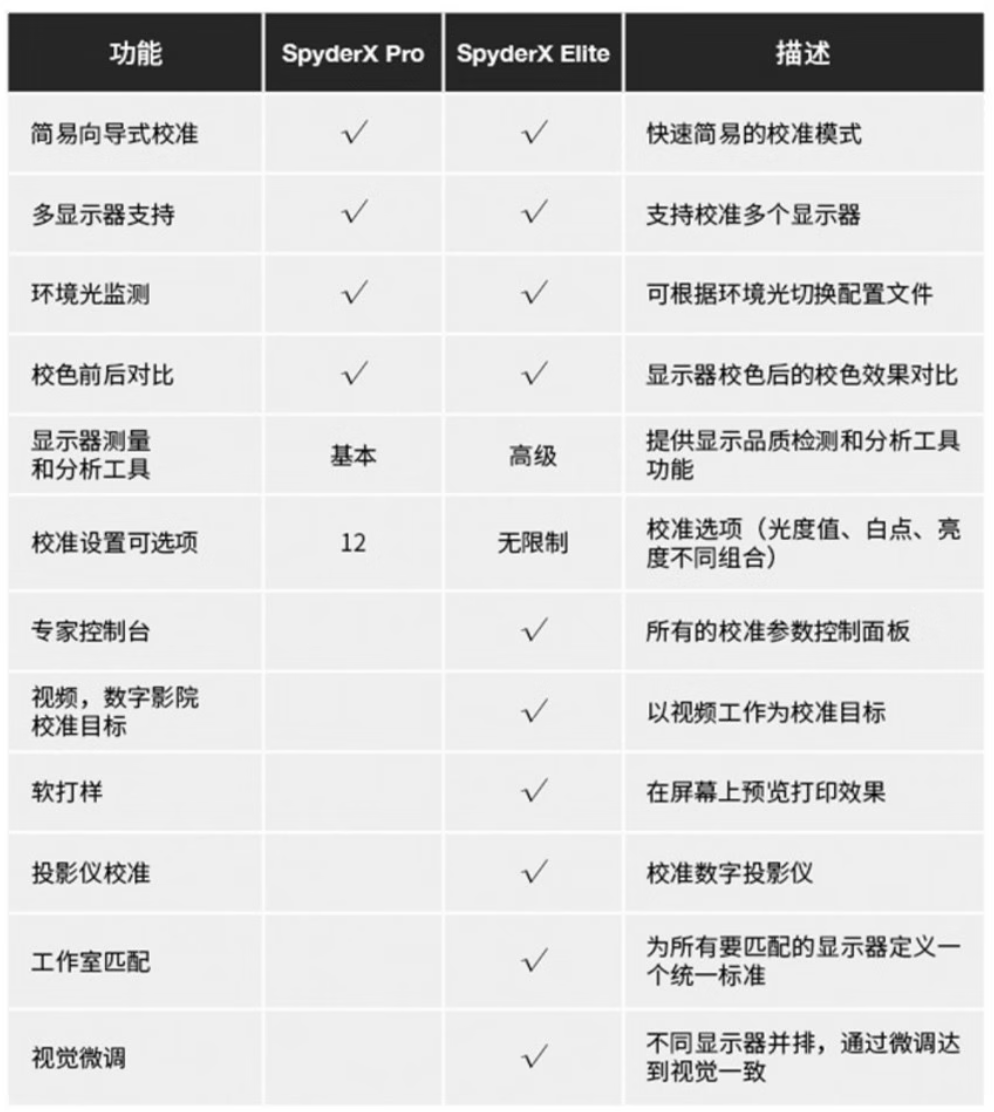 | 功能 | SpyderX Pro | SpyderX Elite | 描述 |
|---|---|---|---|
| 简易向导式校准 | √ | √ | 快速简易的校准模式 |
| 多显示器支持 | √ | √ | 支持校准多个显示器 |
| 环境光监测 | √ | √ | 可根据环境光切换配置文件 |
| 校色前后对比 | √ | √ | 显示器校色后的校色效果对比 |
| 显示器测量和分析工具 | 基本 | 高级 | 提供显示品质检测和分析工具功能 |
| 校准设置可选项 | 12 | 无限制 | 校准选项（光度值、白点、亮度不同组合） |
| 专家控制台 |  | √ | 所有的校准参数控制面板 |
| 视频，数字影院校准目标 |  | √ | 以视频工作为校准目标 |
| 软打样 |  | √ | 在屏幕上预览打印效果 |
| 投影仪校准 |  | √ | 校准数字投影仪 |
| 工作室匹配 |  | √ | 为所有要匹配的显示器定义一个统一标准 |
| 视觉微调 |  | √ | 不同显示器并排，通过微调达到视觉一致 |